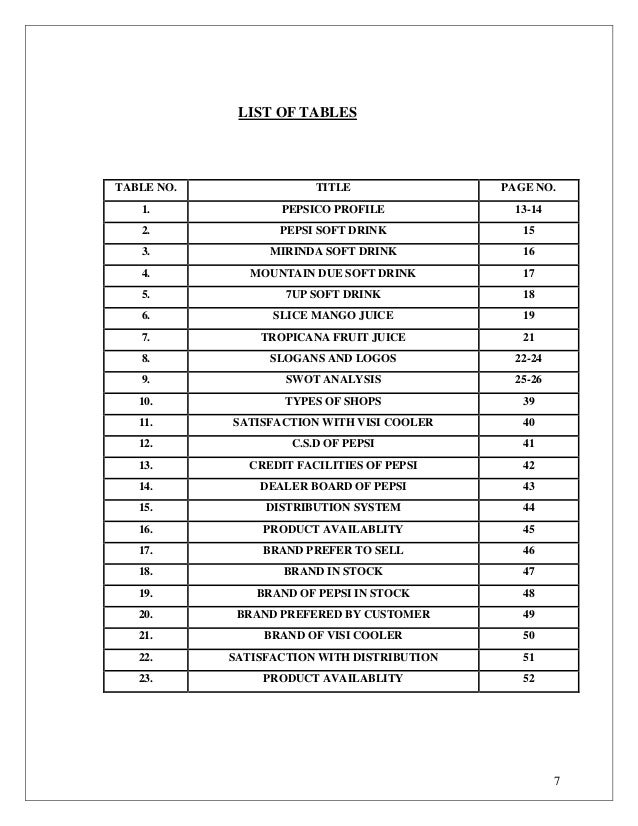 LIST OF TABLES

| TABLE NO. | TITLE | PAGE NO. |
|---|---|---|
| 1. | PEPSICO PROFILE | 13-14 |
| 2. | PEPSI SOFT DRINK | 15 |
| 3. | MIRINDA SOFT DRINK | 16 |
| 4. | MOUNTAIN DUE SOFT DRINK | 17 |
| 5. | 7UP SOFT DRINK | 18 |
| 6. | SLICE MANGO JUICE | 19 |
| 7. | TROPICANA FRUIT JUICE | 21 |
| 8. | SLOGANS AND LOGOS | 22-24 |
| 9. | SWOT ANALYSIS | 25-26 |
| 10. | TYPES OF SHOPS | 39 |
| 11. | SATISFACTION WITH VISI COOLER | 40 |
| 12. | C.S.D OF PEPSI | 41 |
| 13. | CREDIT FACILITIES OF PEPSI | 42 |
| 14. | DEALER BOARD OF PEPSI | 43 |
| 15. | DISTRIBUTION SYSTEM | 44 |
| 16. | PRODUCT AVAILABLITY | 45 |
| 17. | BRAND PREFER TO SELL | 46 |
| 18. | BRAND IN STOCK | 47 |
| 19. | BRAND OF PEPSI IN STOCK | 48 |
| 20. | BRAND PREFERED BY CUSTOMER | 49 |
| 21. | BRAND OF VISI COOLER | 50 |
| 22. | SATISFACTION WITH DISTRIBUTION | 51 |
| 23. | PRODUCT AVAILABLITY | 52 |

7